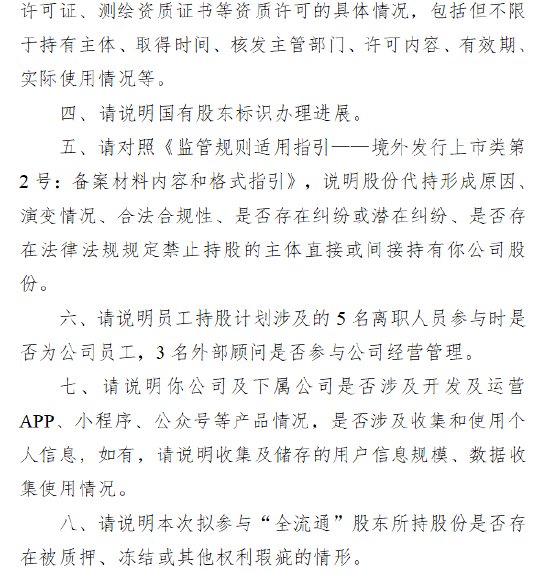 许可证、测绘资质证书等资质许可的具体情况，包括但不限于持有主体、取得时间、核发主管部门、许可内容、有效期、实际使用情况等。

四、请说明国有股东标识办理进展。

五、请对照《监管规则适用指引——境外发行上市类第2号：备案材料内容和格式指引》，说明股份代持形成原因、演变情况、合法合规性、是否存在纠纷或潜在纠纷、是否存在法律法规规定禁止持股的主体直接或间接持有你公司股份。

六、请说明员工持股计划涉及的5名离职人员参与时是否为公司员工，3名外部顾问是否参与公司经营管理。

七、请说明你公司及下属公司是否涉及开发及运营APP、小程序、公众号等产品情况，是否涉及收集和使用个人信息，如有，请说明收集及储存的用户信息规模、数据收集使用情况。

八、请说明本次拟参与“全流通”股东所持股份是否存在被质押、冻结或其他权利瑕疵的情形。